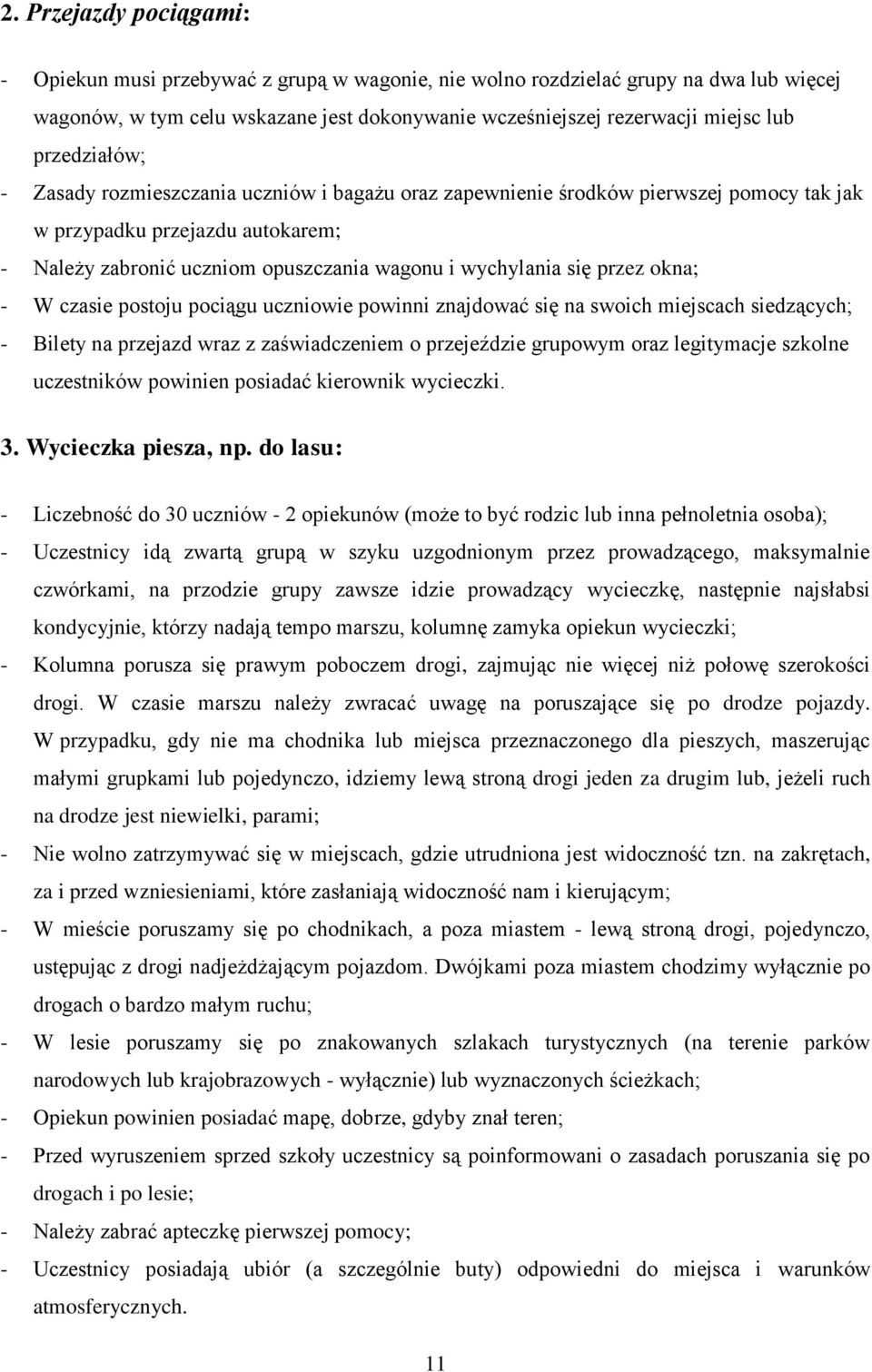 2. Przejazdy pociągami:

- Opiekun musi przebywać z grupą w wagonie, nie wolno rozdzielać grupy na dwa lub więcej wagonów, w tym celu wskazane jest dokonywanie wcześniejszej rezerwacji miejsc lub przedziałów;
- Zasady rozmieszczania uczniów i bagażu oraz zapewnienie środków pierwszej pomocy tak jak w przypadku przejazdu autokarem;
- Należy zabronić uczniom opuszczania wagonu i wychylania się przez okna;
- W czasie postoju pociągu uczniowie powinni znajdować się na swoich miejscach siedzących;
- Bilety na przejazd wraz z zaświadczeniem o przejeździe grupowym oraz legitymacje szkolne uczestników powinien posiadać kierownik wycieczki.

3. Wycieczka piesza, np. do lasu:

- Liczebność do 30 uczniów - 2 opiekunów (może to być rodzic lub inna pełnoletnia osoba);
- Uczestnicy idą zwartą grupą w szyku uzgodnionym przez prowadzącego, maksymalnie czwórkami, na przodzie grupy zawsze idzie prowadzący wycieczkę, następnie najsłabsi kondycyjnie, którzy nadają tempo marszu, kolumnę zamyka opiekun wycieczki;
- Kolumna porusza się prawym poboczem drogi, zajmując nie więcej niż połowę szerokości drogi. W czasie marszu należy zwracać uwagę na poruszające się po drodze pojazdy. W przypadku, gdy nie ma chodnika lub miejsca przeznaczonego dla pieszych, maszerując małymi grupkami lub pojedynczo, idziemy lewą stroną drogi jeden za drugim lub, jeżeli ruch na drodze jest niewielki, parami;
- Nie wolno zatrzymywać się w miejscach, gdzie utrudniona jest widoczność tzn. na zakrętach, za i przed wzniesieniami, które zasłaniają widoczność nam i kierującym;
- W mieście poruszamy się po chodnikach, a poza miastem - lewą stroną drogi, pojedynczo, ustępując z drogi nadjeżdżającym pojazdom. Dwójkami poza miastem chodzimy wyłącznie po drogach o bardzo małym ruchu;
- W lesie poruszamy się po znakowanych szlakach turystycznych (na terenie parków narodowych lub krajobrazowych - wyłącznie) lub wyznaczonych ścieżkach;
- Opiekun powinien posiadać mapę, dobrze, gdyby znał teren;
- Przed wyruszeniem sprzed szkoły uczestnicy są poinformowani o zasadach poruszania się po drogach i po lesie;
- Należy zabrać apteczkę pierwszej pomocy;
- Uczestnicy posiadają ubiór (a szczególnie buty) odpowiedni do miejsca i warunków atmosferycznych.

11